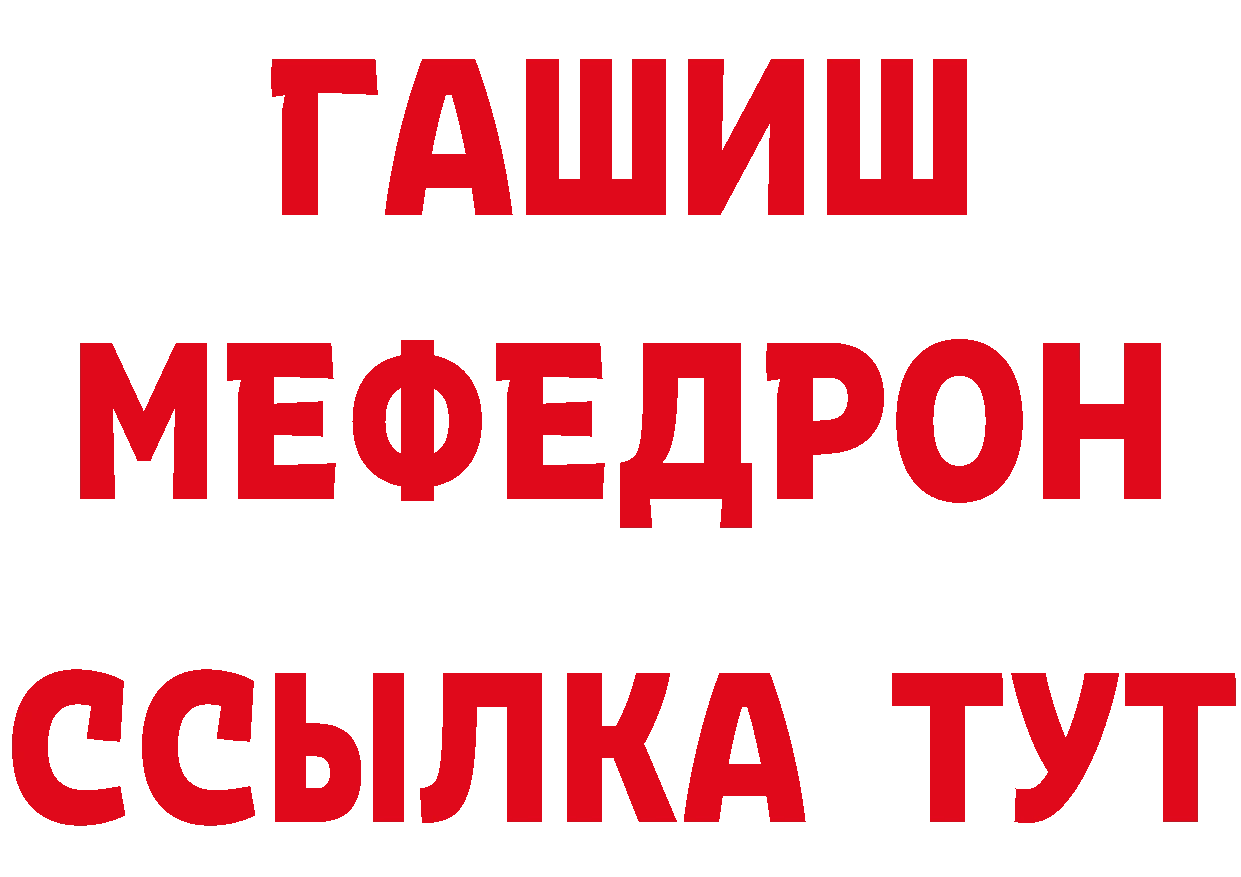 ГАШИШ
МЕФЕДРОН
ССЫЛКА ТУТ